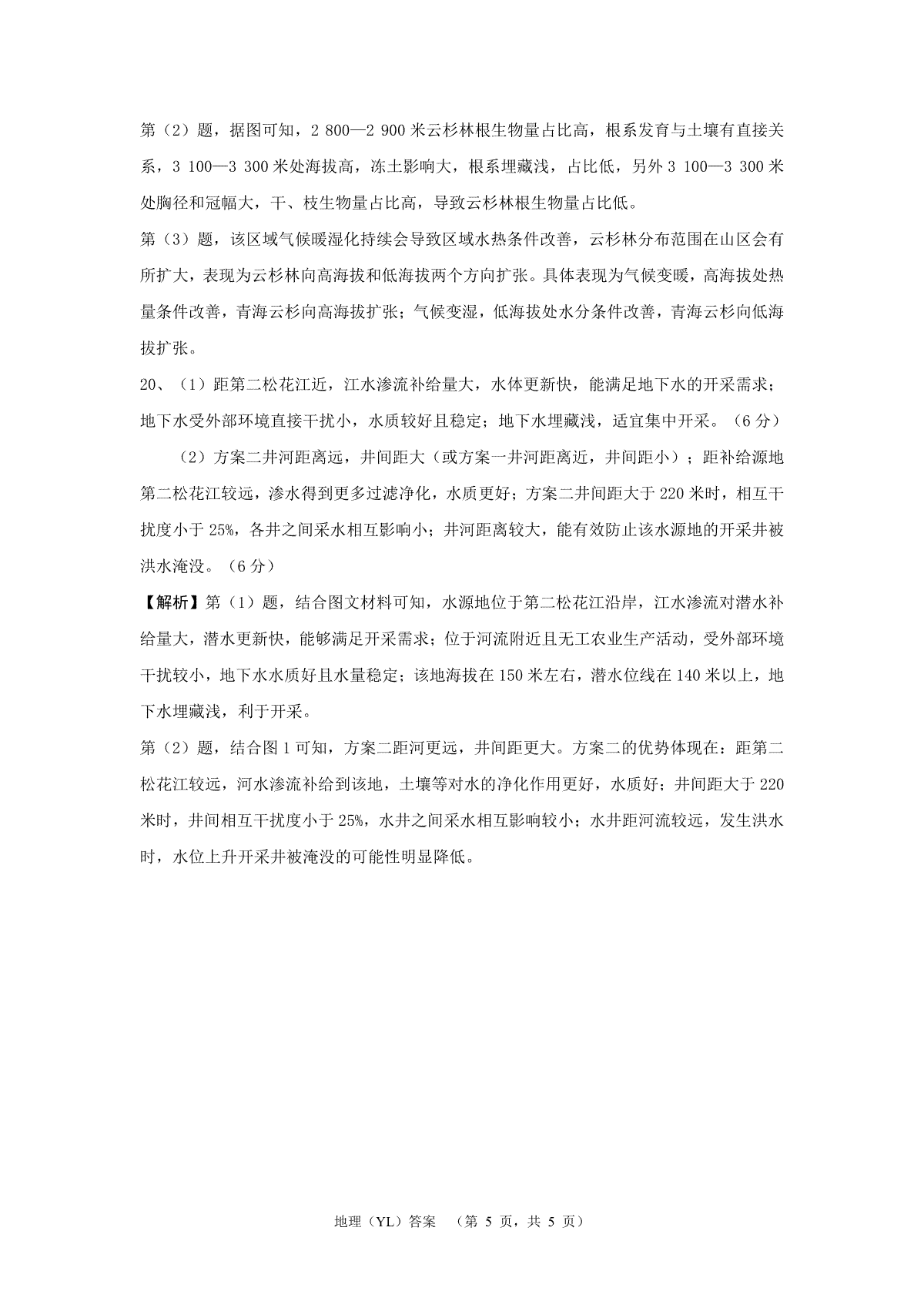 第（2）题，据图可知，2 800—2 900 米云杉林根生物量占比高，根系发育与土壤有直接关系，3 100—3 300 米处海拔高，冻土影响大，根系埋藏浅，占比低，另外 3 100—3 300 米处胸径和冠幅大，干、枝生物量占比高，导致云杉林根生物量占比低。

第（3）题，该区域气候暖湿化持续会导致区域水热条件改善，云杉林分布范围在山区会有所扩大，表现为云杉林向高海拔和低海拔两个方向扩张。具体表现为气候变暖，高海拔处热量条件改善，青海云杉向高海拔扩张；气候变湿，低海拔处水分条件改善，青海云杉向低海拔扩张。

20、（1）距第二松花江近，江水渗流补给量大，水体更新快，能满足地下水的开采需求；地下水受外部环境直接干扰小，水质较好且稳定；地下水埋藏浅，适宜集中开采。（6 分）

（2）方案二井河距离远，井间距大（或方案一井河距离近，井间距小）；距补给源地第二松花江较远，渗水得到更多过滤净化，水质更好；方案二井间距大于 220 米时，相互干扰度小于 25%，各井之间采水相互影响小；井河距离较大，能有效防止该水源地的开采井被洪水淹没。（6 分）

【解析】第（1）题，结合图文材料可知，水源地位于第二松花江沿岸，江水渗流对潜水补给量大，潜水更新快，能够满足开采需求；位于河流附近且无工农业生产活动，受外部环境干扰较小，地下水水质好且水量稳定；该地海拔在 150 米左右，潜水位线在 140 米以上，地下水埋藏浅，利于开采。

第（2）题，结合图 1 可知，方案二距河更远，井间距更大。方案二的优势体现在：距第二松花江较远，河水渗流补给到该地，土壤等对水的净化作用更好，水质好；井间距大于 220 米时，井间相互干扰度小于 25%，水井之间采水相互影响较小；水井距河流较远，发生洪水时，水位上升开采井被淹没的可能性明显降低。

地理（YL）答案 （第 5 页，共 5 页）